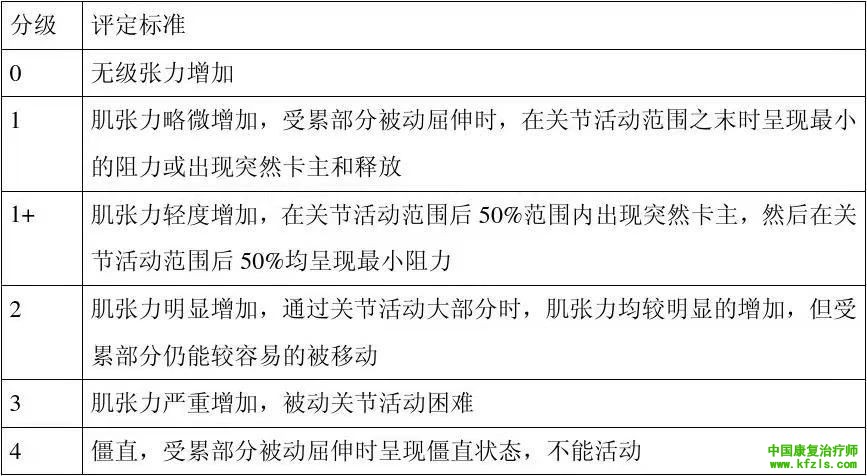 | 分级 | 评定标准 |
|---|---|
| 0 | 无级张力增加 |
| 1 | 肌张力略微增加，受累部分被动屈伸时，在关节活动范围之末时呈现最小的阻力或出现突然卡主和释放 |
| 1+ | 肌张力轻度增加，在关节活动范围后50%范围内出现突然卡主，然后在关节活动范围后50%均呈现最小阻力 |
| 2 | 肌张力明显增加，通过关节活动大部分时，肌张力均较明显的增加，但受累部分仍能较容易的被移动 |
| 3 | 肌张力严重增加，被动关节活动困难 |
| 4 | 僵直，受累部分被动屈伸时呈现僵直状态，不能活动 |

中国康复治疗师
www.kfzls.com